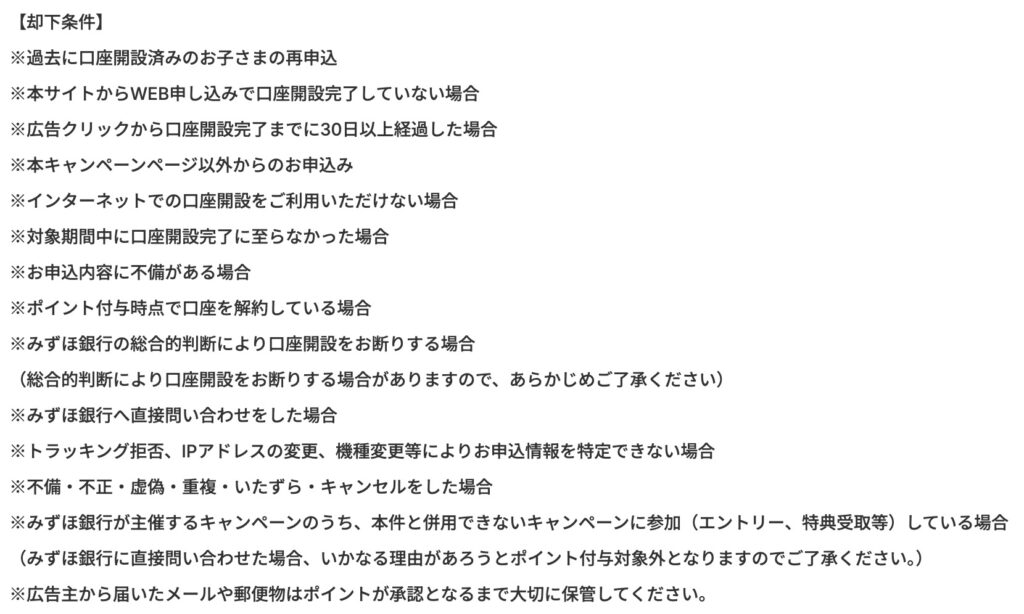 【却下条件】
※過去に口座開設済みのお子さまの再申込
※本サイトからWEB申し込みで口座開設完了していない場合
※広告クリックから口座開設完了までに30日以上経過した場合
※本キャンペーンページ以外からのお申込み
※インターネットでの口座開設をご利用いただけない場合
※対象期間中に口座開設完了に至らなかった場合
※お申込内容に不備がある場合
※ポイント付与時点で口座を解約している場合
※みずほ銀行の総合的判断により口座開設をお断りする場合
（総合的判断により口座開設をお断りする場合がありますので、あらかじめご了承ください）
※みずほ銀行へ直接問い合わせをした場合
※トラッキング拒否、IPアドレスの変更、機種変更等によりお申込情報を特定できない場合
※不備・不正・虚偽・重複・いたずら・キャンセルをした場合
※みずほ銀行が主催するキャンペーンのうち、本件と併用できないキャンペーンに参加（エントリー、特典受取等）している場合
（みずほ銀行に直接問い合わせた場合、いかなる理由があろうとポイント付与対象外となりますのでご了承ください。）
※広告主から届いたメールや郵便物はポイントが承認となるまで大切に保管してください。